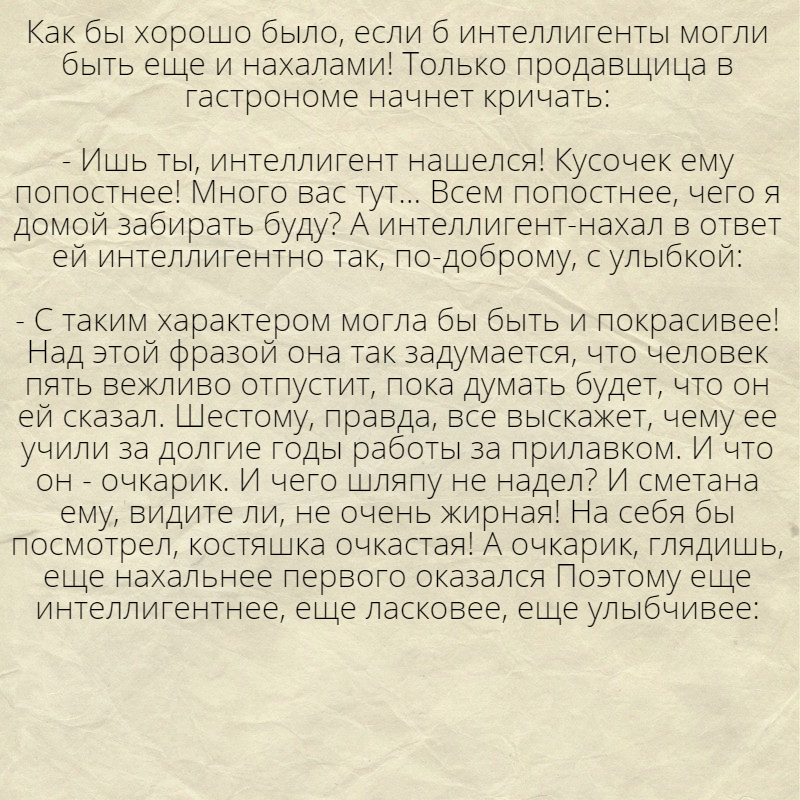 Как бы хорошо было, если б интеллигенты могли быть еще и нахалами! Только продавщица в гастрономе начнет кричать:

- Ишь ты, интеллигент нашелся! Кусочек ему попостнее! Много вас тут... Всем попостнее, чего я домой забирать буду? А интеллигент-нахал в ответ ей интеллигентно так, по-доброму, с улыбкой:

- С таким характером могла бы быть и покрасивее! Над этой фразой она так задумается, что человек пять вежливо отпустит, пока думать будет, что он ей сказал. Шестому, правда, все выскажет, чему ее учили за долгие годы работы за прилавком. И что он - очкарик. И чего шляпу не надел? И сметана ему, видите ли, не очень жирная! На себя бы посмотрел, костяшка очкастая! А очкарик, глядишь, еще нахальнее первого оказался Поэтому еще интеллигентнее, еще ласковее, еще улыбчивее: